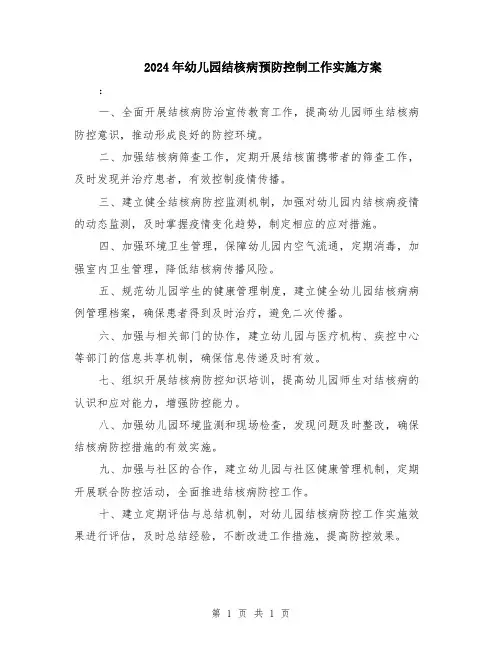 2024年幼儿园结核病预防控制工作实施方案

:

一、全面开展结核病防治宣传教育工作，提高幼儿园师生结核病防控意识，推动形成良好的防控环境。

二、加强结核病筛查工作，定期开展结核菌携带者的筛查工作，及时发现并治疗患者，有效控制疫情传播。

三、建立健全结核病防控监测机制，加强对幼儿园内结核病疫情的动态监测，及时掌握疫情变化趋势，制定相应的应对措施。

四、加强环境卫生管理，保障幼儿园内空气流通，定期消毒，加强室内卫生管理，降低结核病传播风险。

五、规范幼儿园学生的健康管理制度，建立健全幼儿园结核病病例管理档案，确保患者得到及时治疗，避免二次传播。

六、加强与相关部门的协作，建立幼儿园与医疗机构、疾控中心等部门的信息共享机制，确保信息传递及时有效。

七、组织开展结核病防控知识培训，提高幼儿园师生对结核病的认识和应对能力，增强防控能力。

八、加强幼儿园环境监测和现场检查，发现问题及时整改，确保结核病防控措施的有效实施。

九、加强与社区的合作，建立幼儿园与社区健康管理机制，定期开展联合防控活动，全面推进结核病防控工作。

十、建立定期评估与总结机制，对幼儿园结核病防控工作实施效果进行评估，及时总结经验，不断改进工作措施，提高防控效果。

第 1 页 共 1 页